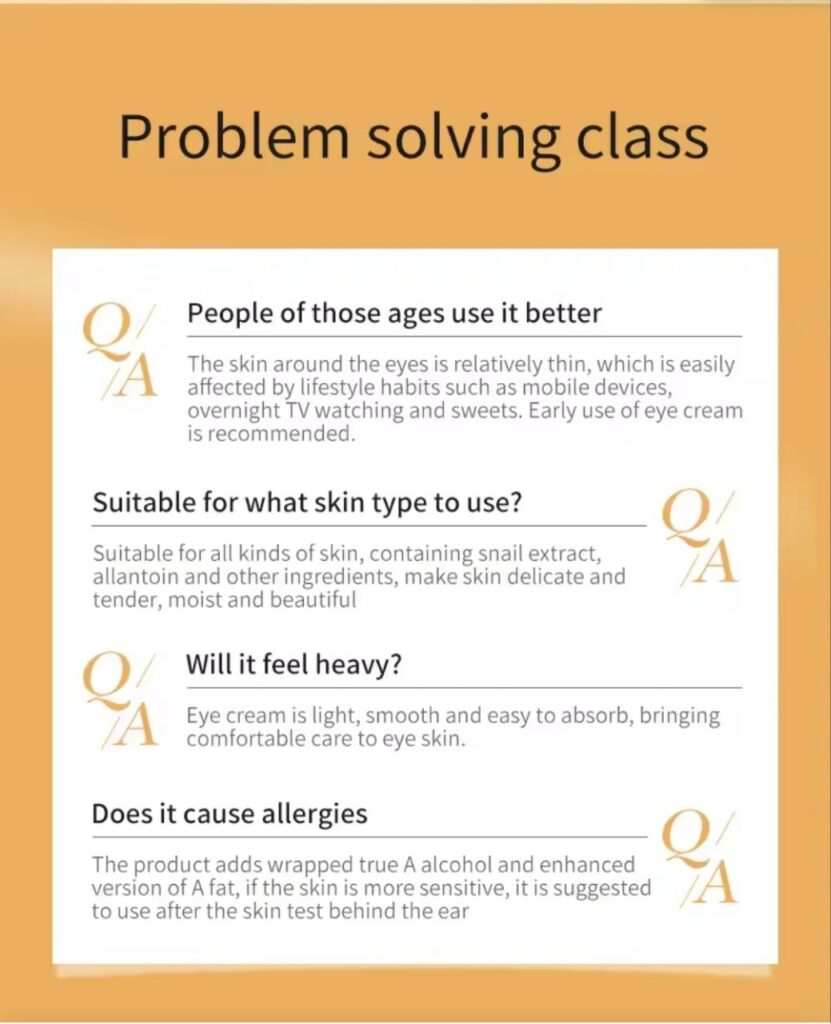 Problem solving class

Q/ /A

People of those ages use it better

The skin around the eyes is relatively thin, which is easily affected by lifestyle habits such as mobile devices, overnight TV watching and sweets. Early use of eye cream is recommended.

Suitable for what skin type to use?

Q/ /A

Suitable for all kinds of skin, containing snail extract, allantoin and other ingredients, make skin delicate and tender, moist and beautiful

Q/ /A

Will it feel heavy?

Eye cream is light, smooth and easy to absorb, bringing comfortable care to eye skin.

Does it cause allergies

Q/ /A

The product adds wrapped true A alcohol and enhanced version of A fat, if the skin is more sensitive, it is suggested to use after the skin test behind the ear